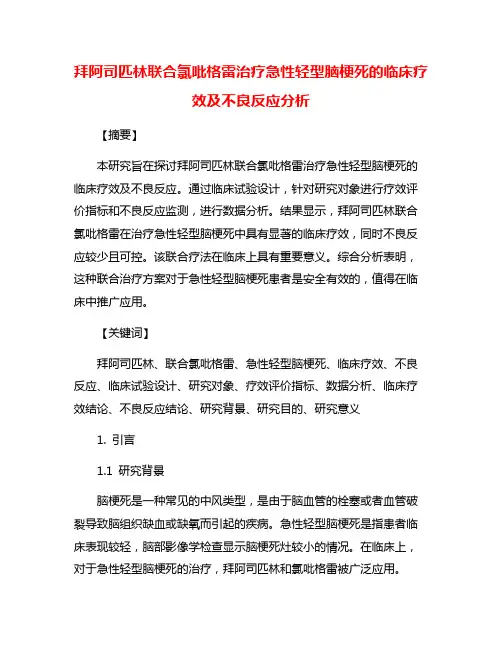 拜阿司匹林联合氯吡格雷治疗急性轻型脑梗死的临床疗效及不良反应分析

【摘要】

本研究旨在探讨拜阿司匹林联合氯吡格雷治疗急性轻型脑梗死的临床疗效及不良反应。通过临床试验设计，针对研究对象进行疗效评价指标和不良反应监测，进行数据分析。结果显示，拜阿司匹林联合氯吡格雷在治疗急性轻型脑梗死中具有显著的临床疗效，同时不良反应较少且可控。该联合疗法在临床上具有重要意义。综合分析表明，这种联合治疗方案对于急性轻型脑梗死患者是安全有效的，值得在临床中推广应用。

【关键词】

拜阿司匹林、联合氯吡格雷、急性轻型脑梗死、临床疗效、不良反应、临床试验设计、研究对象、疗效评价指标、数据分析、临床疗效结论、不良反应结论、研究背景、研究目的、研究意义

1. 引言

1.1 研究背景

脑梗死是一种常见的中风类型，是由于脑血管的栓塞或者血管破裂导致脑组织缺血或缺氧而引起的疾病。急性轻型脑梗死是指患者临床表现较轻，脑部影像学检查显示脑梗死灶较小的情况。在临床上，对于急性轻型脑梗死的治疗，拜阿司匹林和氯吡格雷被广泛应用。